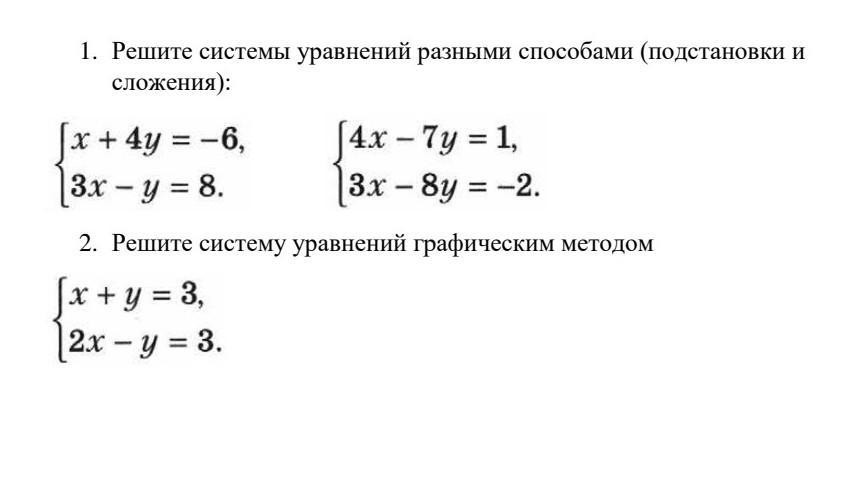 1. Решите системы уравнений разными способами (подстановки и сложения):

$\begin{cases} x + 4y = -6, \\ 3x - y = 8. \end{cases}$

$\begin{cases} 4x - 7y = 1, \\ 3x - 8y = -2. \end{cases}$

2. Решите систему уравнений графическим методом

$\begin{cases} x + y = 3, \\ 2x - y = 3. \end{cases}$